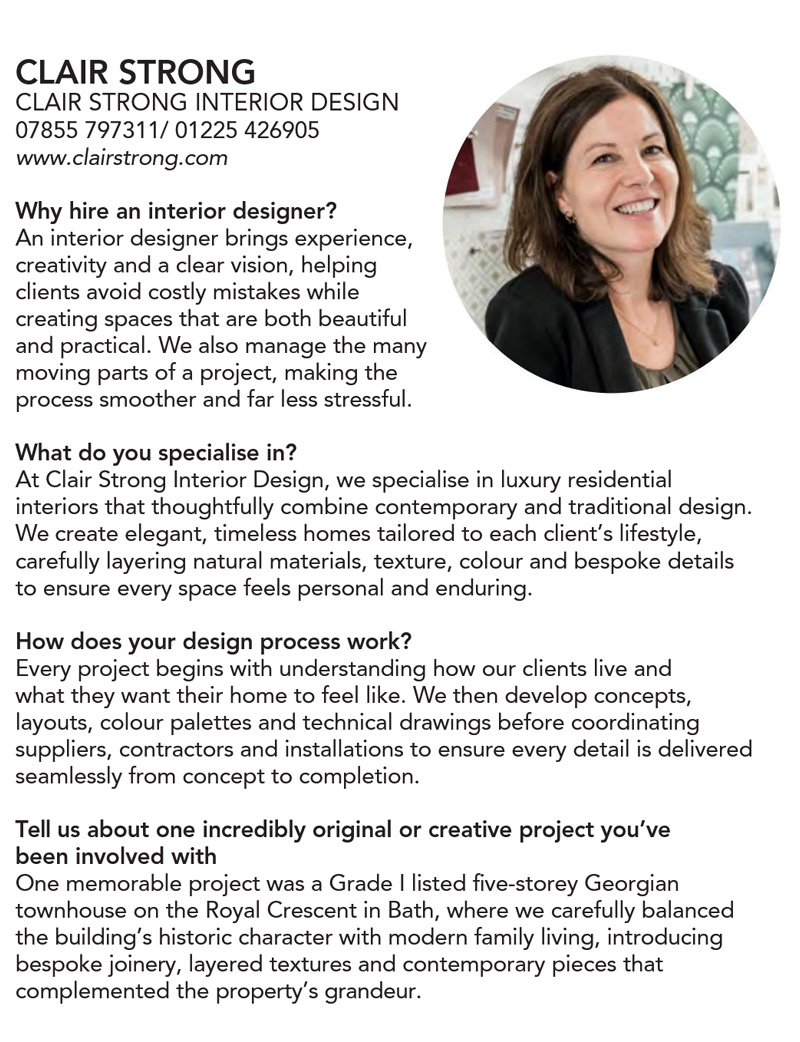 CLAIR STRONG
CLAIR STRONG INTERIOR DESIGN
07855 797311/ 01225 426905
www.clairstrong.com

Why hire an interior designer?
An interior designer brings experience, creativity and a clear vision, helping clients avoid costly mistakes while creating spaces that are both beautiful and practical. We also manage the many moving parts of a project, making the process smoother and far less stressful.

What do you specialise in?
At Clair Strong Interior Design, we specialise in luxury residential interiors that thoughtfully combine contemporary and traditional design. We create elegant, timeless homes tailored to each client's lifestyle, carefully layering natural materials, texture, colour and bespoke details to ensure every space feels personal and enduring.

How does your design process work?
Every project begins with understanding how our clients live and what they want their home to feel like. We then develop concepts, layouts, colour palettes and technical drawings before coordinating suppliers, contractors and installations to ensure every detail is delivered seamlessly from concept to completion.

Tell us about one incredibly original or creative project you've been involved with
One memorable project was a Grade I listed five-storey Georgian townhouse on the Royal Crescent in Bath, where we carefully balanced the building's historic character with modern family living, introducing bespoke joinery, layered textures and contemporary pieces that complemented the property's grandeur.